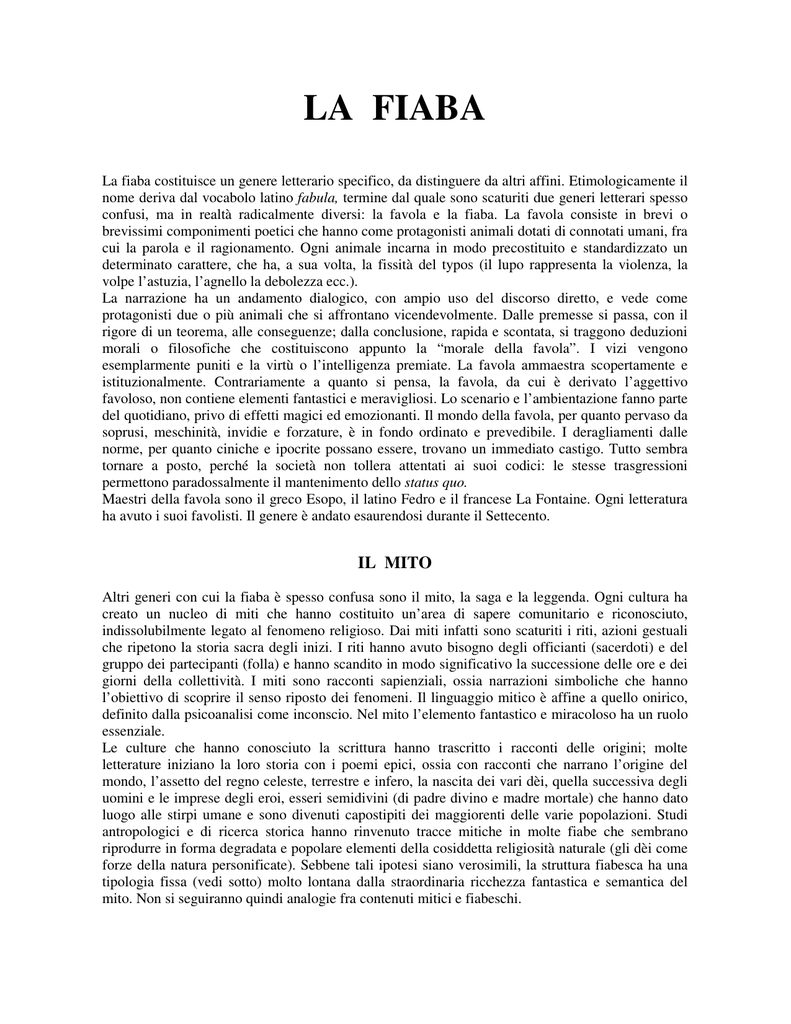 LA FIABA

La fiaba costituisce un genere letterario specifico, da distinguere da altri affini. Etimologicamente il nome deriva dal vocabolo latino fabula, termine dal quale sono scaturiti due generi letterari spesso confusi, ma in realtà radicalmente diversi: la favola e la fiaba. La favola consiste in brevi o brevissimi componimenti poetici che hanno come protagonisti animali dotati di connotati umani, fra cui la parola e il ragionamento. Ogni animale incarna in modo precostituito e standardizzato un determinato carattere, che ha, a sua volta, la fissità del typos (il lupo rappresenta la violenza, la volpe l'astuzia, l'agnello la debolezza ecc.).
La narrazione ha un andamento dialogico, con ampio uso del discorso diretto, e vede come protagonisti due o più animali che si affrontano vicendevolmente. Dalle premesse si passa, con il rigore di un teorema, alle conseguenze; dalla conclusione, rapida e scontata, si traggono deduzioni morali o filosofiche che costituiscono appunto la "morale della favola". I vizi vengono esemplarmente puniti e la virtù o l'intelligenza premiate. La favola ammaestra scopertamente e istituzionalmente. Contrariamente a quanto si pensa, la favola, da cui è derivato l'aggettivo favoloso, non contiene elementi fantastici e meravigliosi. Lo scenario e l'ambientazione fanno parte del quotidiano, privo di effetti magici ed emozionanti. Il mondo della favola, per quanto pervaso da soprusi, meschinità, invidie e forzature, è in fondo ordinato e prevedibile. I deragliamenti dalle norme, per quanto ciniche e ipocrite possano essere, trovano un immediato castigo. Tutto sembra tornare a posto, perché la società non tollera attentati ai suoi codici: le stesse trasgressioni permettono paradossalmente il mantenimento dello status quo.
Maestri della favola sono il greco Esopo, il latino Fedro e il francese La Fontaine. Ogni letteratura ha avuto i suoi favolisti. Il genere è andato esaurendosi durante il Settecento.

IL MITO

Altri generi con cui la fiaba è spesso confusa sono il mito, la saga e la leggenda. Ogni cultura ha creato un nucleo di miti che hanno costituito un'area di sapere comunitario e riconosciuto, indissolubilmente legato al fenomeno religioso. Dai miti infatti sono scaturiti i riti, azioni gestuali che ripetono la storia sacra degli inizi. I riti hanno avuto bisogno degli officianti (sacerdoti) e del gruppo dei partecipanti (folla) e hanno scandito in modo significativo la successione delle ore e dei giorni della collettività. I miti sono racconti sapienziali, ossia narrazioni simboliche che hanno l'obiettivo di scoprire il senso riposto dei fenomeni. Il linguaggio mitico è affine a quello onirico, definito dalla psicoanalisi come inconscio. Nel mito l'elemento fantastico e miracoloso ha un ruolo essenziale.
Le culture che hanno conosciuto la scrittura hanno trascritto i racconti delle origini; molte letterature iniziano la loro storia con i poemi epici, ossia con racconti che narrano l'origine del mondo, l'assetto del regno celeste, terrestre e infero, la nascita dei vari dèi, quella successiva degli uomini e le imprese degli eroi, esseri semidivini (di padre divino e madre mortale) che hanno dato luogo alle stirpi umane e sono divenuti capostipiti dei maggiorenti delle varie popolazioni. Studi antropologici e di ricerca storica hanno rinvenuto tracce mitiche in molte fiabe che sembrano riprodurre in forma degradata e popolare elementi della cosiddetta religiosità naturale (gli dèi come forze della natura personificate). Sebbene tali ipotesi siano verosimili, la struttura fiabesca ha una tipologia fissa (vedi sotto) molto lontana dalla straordinaria ricchezza fantastica e semantica del mito. Non si seguiranno quindi analogie fra contenuti mitici e fiabeschi.